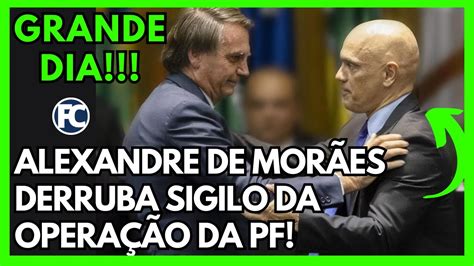 GRANDE DIA!!!

FC

ALEXANDRE DE MORÃES DERRUBA SIGILO DA OPERAÇÃO DA PF!